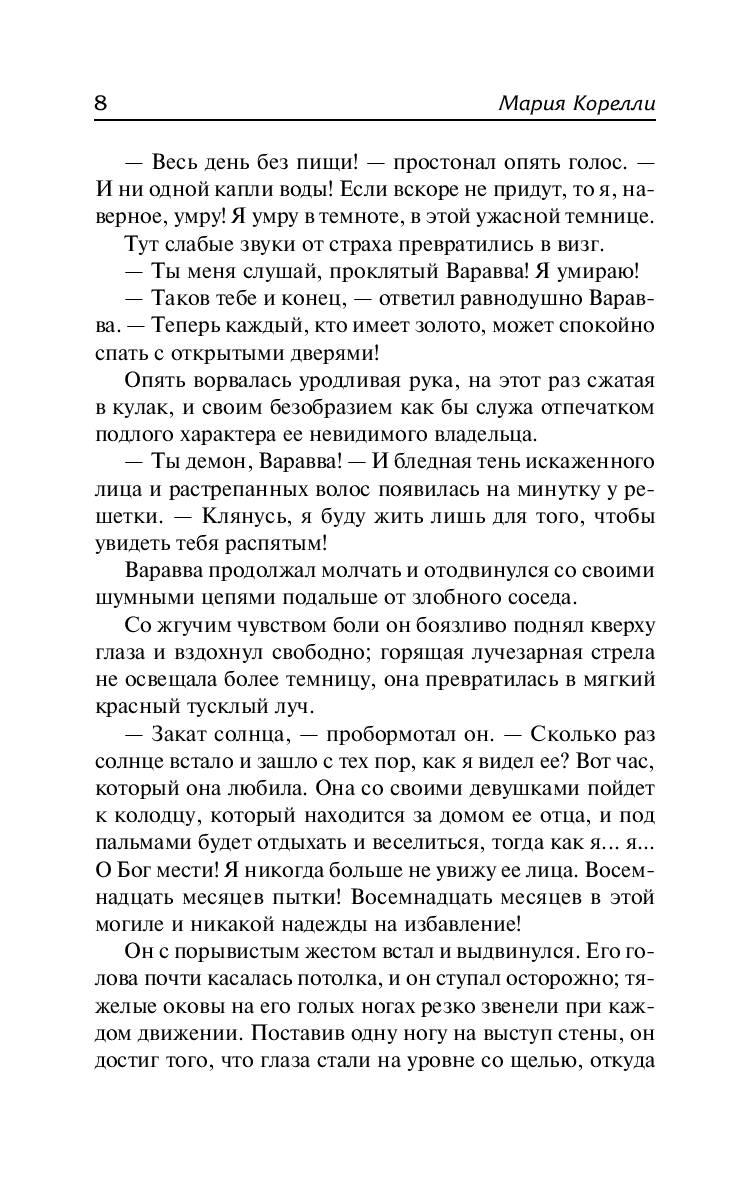 8 Мария Корелли

— Весь день без пищи! — простонал опять голос. — И ни одной капли воды! Если вскоре не придут, то я, наверное, умру! Я умру в темноте, в этой ужасной темнице.

Тут слабые звуки от страха превратились в визг.

— Ты меня слушай, проклятый Варавва! Я умираю!

— Таков тебе и конец, — ответил равнодушно Варавва. — Теперь каждый, кто имеет золото, может спокойно спать с открытыми дверями!

Опять ворвалась уродливая рука, на этот раз сжатая в кулак, и своим безобразием как бы служа отпечатком подлого характера ее невидимого владельца.

— Ты демон, Варавва! — И бледная тень искаженного лица и растрепанных волос появилась на минутку у решетки. — Клянусь, я буду жить лишь для того, чтобы увидеть тебя распятым!

Варавва продолжал молчать и отодвинулся со своими шумными цепями подальше от злобного соседа.

Со жгучим чувством боли он боязливо поднял кверху глаза и вздохнул свободно; горящая лучезарная стрела не освещала более темницу, она превратилась в мягкий красный тусклый луч.

— Закат солнца, — пробормотал он. — Сколько раз солнце встало и зашло с тех пор, как я видел ее? Вот час, который она любила. Она со своими девушками пойдет к колодцу, который находится за домом ее отца, и под пальмами будет отдыхать и веселиться, тогда как я... я... О Бог мести! Я никогда больше не увижу ее лица. Восемнадцать месяцев пытки! Восемнадцать месяцев в этой могиле и никакой надежды на избавление!

Он с порывистым жестом встал и выдвинулся. Его голова почти касалась потолка, и он ступал осторожно; тяжелые оковы на его голых ногах резко звенели при каждом движении. Поставив одну ногу на выступ стены, он достиг того, что глаза стали на уровне со щелью, откуда